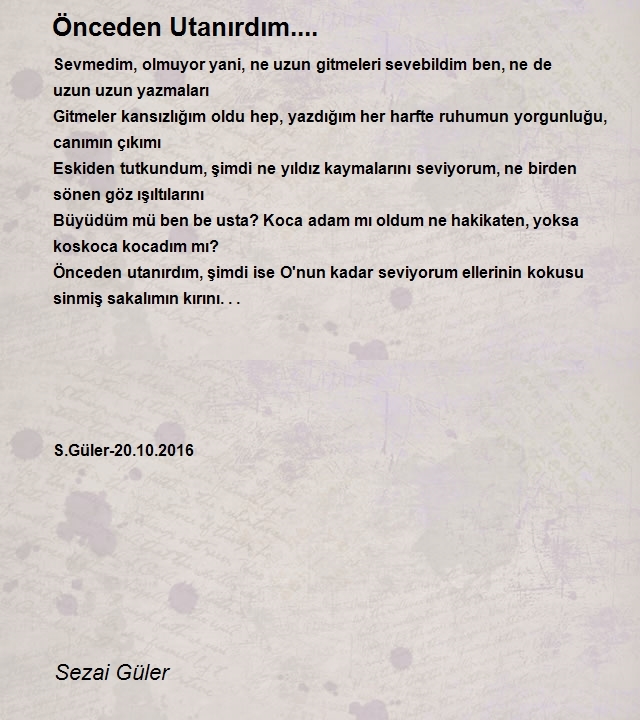 Önceden Utanırdım....

Sevmedim, olmuyor yani, ne uzun gitmeleri sevebildim ben, ne de uzun uzun yazmaları
Gitmeler kansızlığım oldu hep, yazdığım her harfte ruhumun yorgunluğu, canımın çıkımı
Eskiden tutkundum, şimdi ne yıldız kaymalarını seviyorum, ne birden sönen göz ışıltılarını
Büyüdüm mü ben be usta? Koca adam mı oldum ne hakikaten, yoksa koskoca kocadım mı?
Önceden utanırdım, şimdi ise O'nun kadar seviyorum ellerinin kokusu sinmiş sakalımın kırını. . .

S.Güler-20.10.2016

Sezai Güler